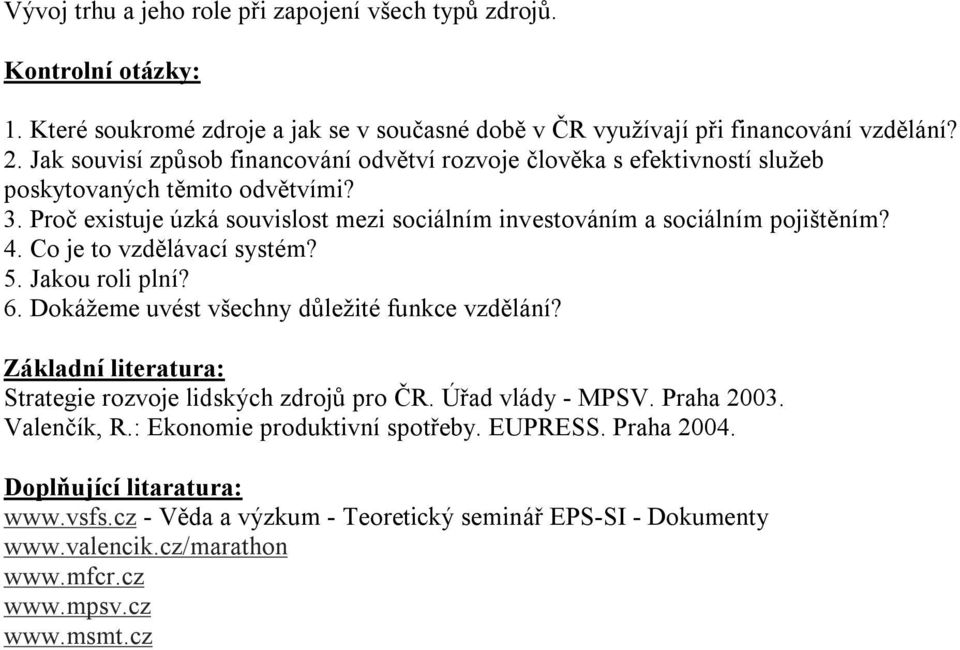 Vývoj trhu a jeho role při zapojení všech typů zdrojů.

Kontrolní otázky:

1. Které soukromé zdroje a jak se v současné době v ČR využívají při financování vzdělání?
2. Jak souvisí způsob financování odvětví rozvoje člověka s efektivností služeb poskytovaných těmito odvětvími?
3. Proč existuje úzká souvislost mezi sociálním investováním a sociálním pojištěním?
4. Co je to vzdělávací systém?
5. Jakou roli plní?
6. Dokážeme uvést všechny důležité funkce vzdělání?

Základní literatura:
Strategie rozvoje lidských zdrojů pro ČR. Úřad vlády - MPSV. Praha 2003.
Valenčík, R.: Ekonomie produktivní spotřeby. EUPRESS. Praha 2004.

Doplňující litaratura:
www.vsfs.cz - Věda a výzkum - Teoretický seminář EPS-SI - Dokumenty
www.valencik.cz/marathon
www.mfcr.cz
www.mpsv.cz
www.msmt.cz